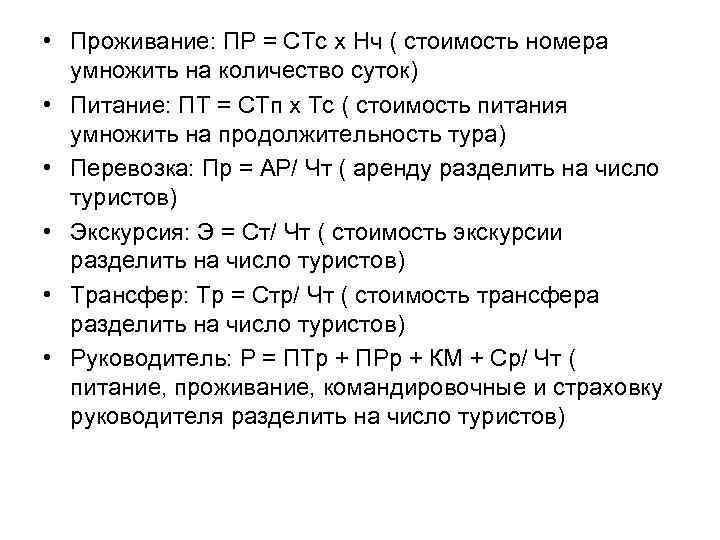 • Проживание: ПР = СТс х Нч ( стоимость номера умножить на количество суток)
• Питание: ПТ = СТп х Тс ( стоимость питания умножить на продолжительность тура)
• Перевозка: Пр = АР/ Чт ( аренду разделить на число туристов)
• Экскурсия: Э = Ст/ Чт ( стоимость экскурсии разделить на число туристов)
• Трансфер: Тр = Стр/ Чт ( стоимость трансфера разделить на число туристов)
• Руководитель: Р = ПТр + ПРр + КМ + Ср/ Чт ( питание, проживание, командировочные и страховку руководителя разделить на число туристов)